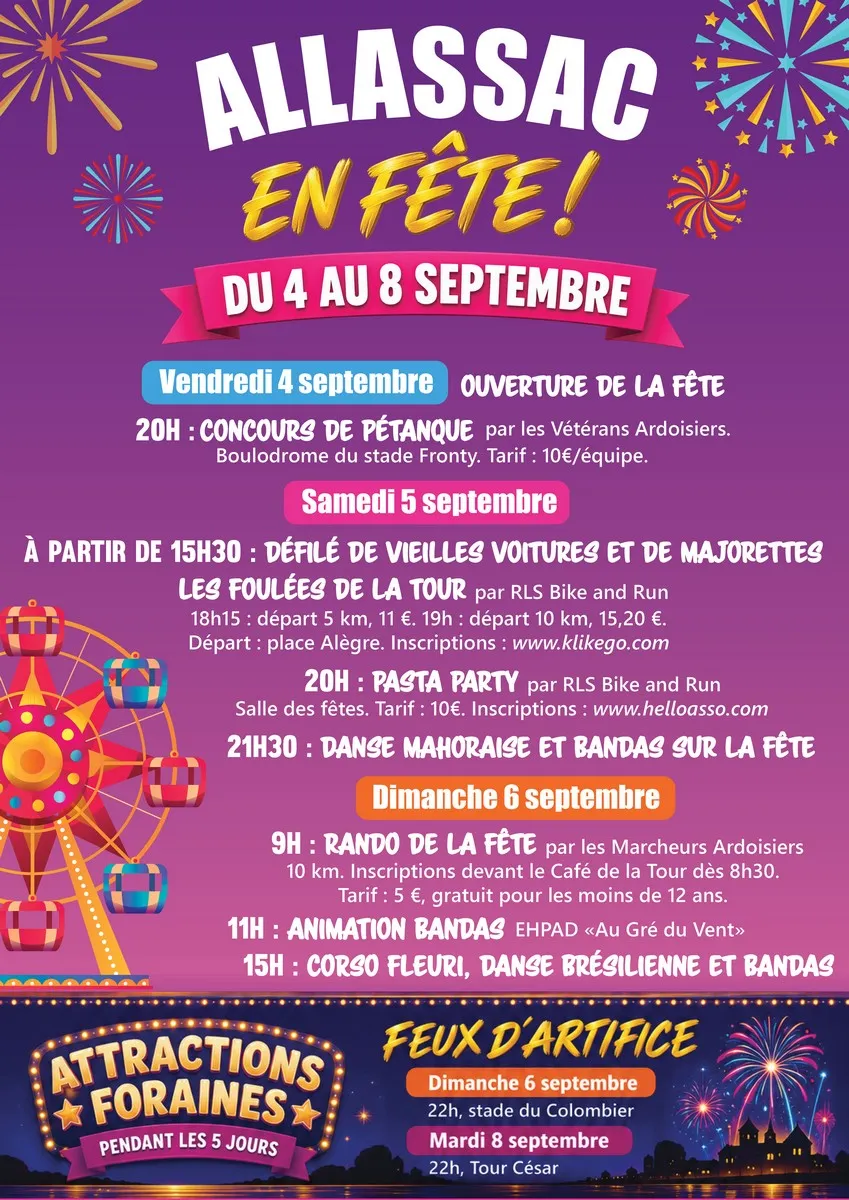 ALLASSAC
EN FÊTE !
DU 4 AU 8 SEPTEMBRE

Vendredi 4 septembre OUVERTURE DE LA FÊTE

20H : CONCOURS DE PÉTANQUE par les Vétérans Ardoisiers. Boulodrome du stade Fronty. Tarif : 10€/équipe.

Samedi 5 septembre

À PARTIR DE 15H30 : DÉFILÉ DE VIEILLES VOITURES ET DE MAJORETTES

LES FOULÉES DE LA TOUR par RLS Bike and Run
18h15 : départ 5 km, 11 €. 19h : départ 10 km, 15,20 €.
Départ : place Alègre. Inscriptions : www.klikego.com

20H : PASTA PARTY par RLS Bike and Run
Salle des fêtes. Tarif : 10€. Inscriptions : www.helloasso.com

21H30 : DANSE MAHORAISE ET BANDAS SUR LA FÊTE

Dimanche 6 septembre

9H : RANDO DE LA FÊTE par les Marcheurs Ardoisiers
10 km. Inscriptions devant le Café de la Tour dès 8h30.
Tarif : 5 €, gratuit pour les moins de 12 ans.

11H : ANIMATION BANDAS EHPAD «Au Gré du Vent»

15H : CORSO FLEURI, DANSE BRÉSILIENNE ET BANDAS

ATTRACTIONS FORAINES
PENDANT LES 5 JOURS

FEUX D'ARTIFICE
Dimanche 6 septembre
22h, stade du Colombier
Mardi 8 septembre
22h, Tour César